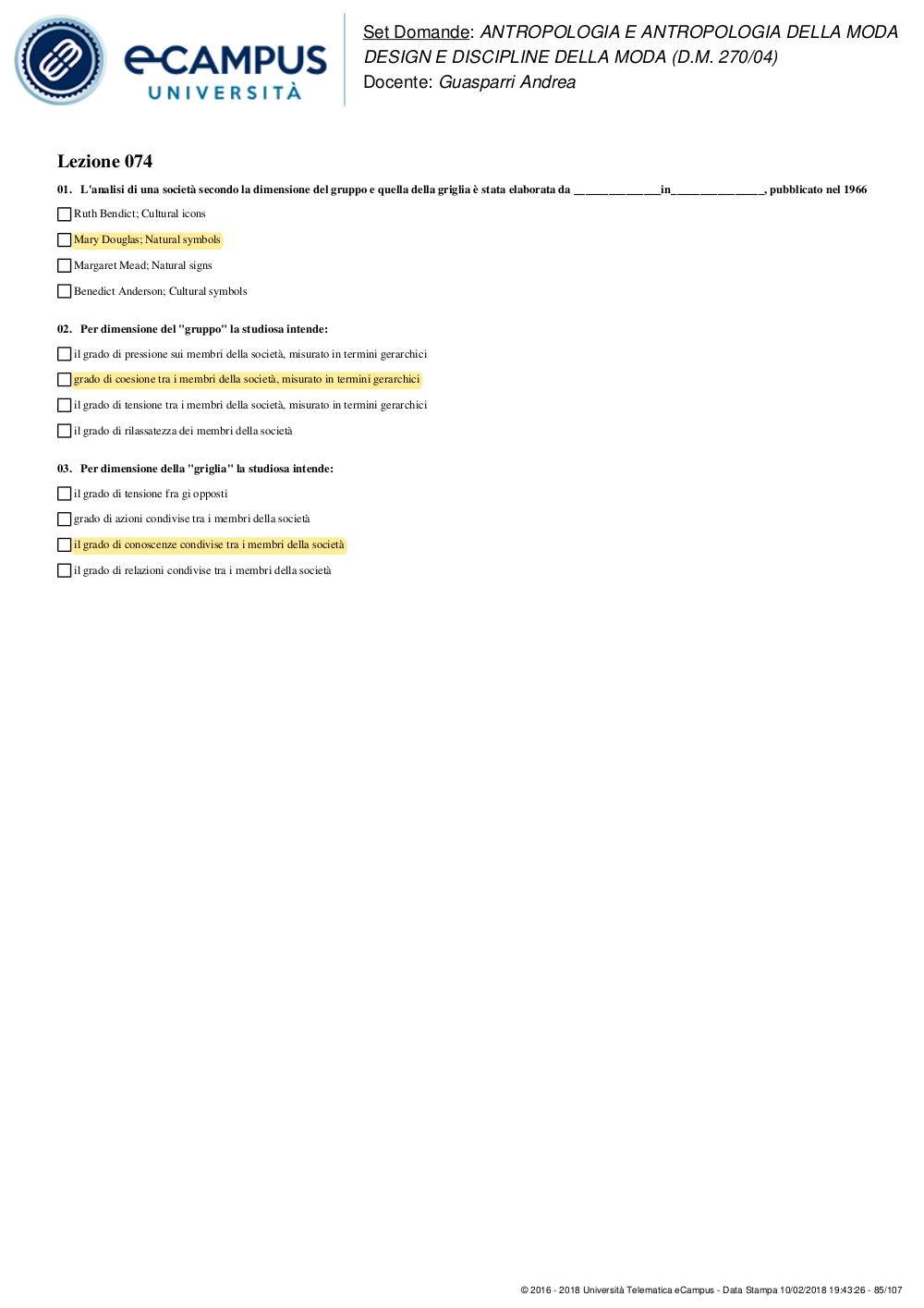 eCAMPUS UNIVERSITÀ

Set Domande: ANTROPOLOGIA E ANTROPOLOGIA DELLA MODA DESIGN E DISCIPLINE DELLA MODA (D.M. 270/04)
Docente: Guasparri Andrea

Lezione 074

01. L'analisi di una società secondo la dimensione del gruppo e quella della griglia è stata elaborata da ______________in______________, pubblicato nel 1966

Ruth Bendict; Cultural icons

Mary Douglas; Natural symbols

Margaret Mead; Natural signs

Benedict Anderson; Cultural symbols

02. Per dimensione del "gruppo" la studiosa intende:

il grado di pressione sui membri della società, misurato in termini gerarchici

grado di coesione tra i membri della società, misurato in termini gerarchici

il grado di tensione tra i membri della società, misurato in termini gerarchici

il grado di rilassatezza dei membri della società

03. Per dimensione della "griglia" la studiosa intende:

il grado di tensione fra gi opposti

grado di azioni condivise tra i membri della società

il grado di conoscenze condivise tra i membri della società

il grado di relazioni condivise tra i membri della società

© 2016 - 2018 Università Telematica eCampus - Data Stampa 10/02/2018 19:43:26 - 85/107